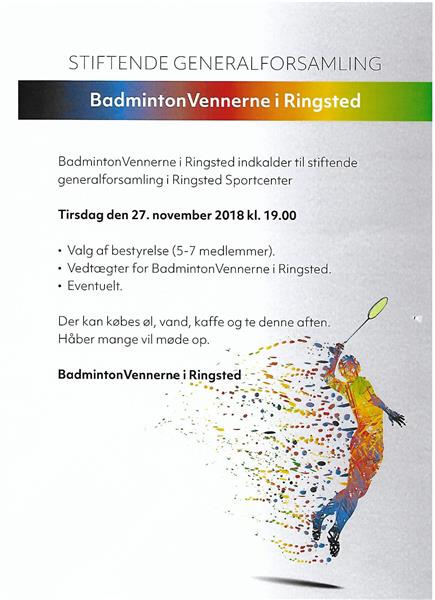 STIFTENDE GENERALFORSAMLING

BadmintonVennerne i Ringsted

BadmintonVennerne i Ringsted indkalder til stiftende generalforsamling i Ringsted Sportcenter

Tirsdag den 27. november 2018 kl. 19.00

• Valg af bestyrelse (5-7 medlemmer).
• Vedtægter for BadmintonVennerne i Ringsted.
• Eventuelt.

Der kan købes øl, vand, kaffe og te denne aften. Håber mange vil møde op.

BadmintonVennerne i Ringsted